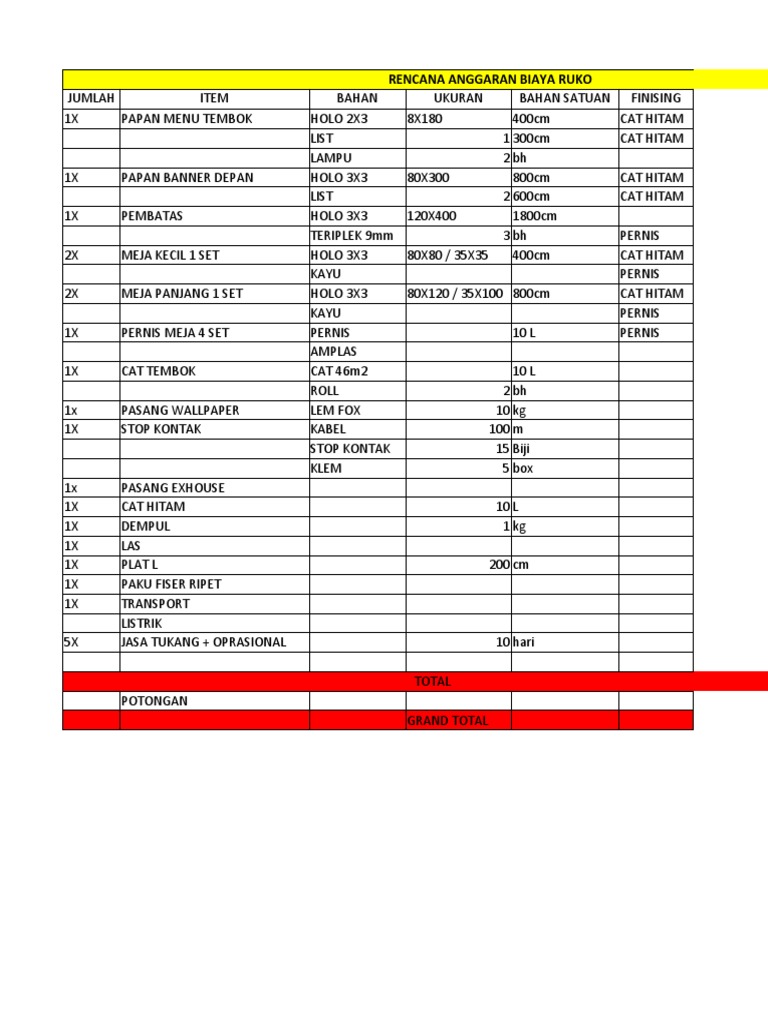 RENCANA ANGGARAN BIAYA RUKO

| JUMLAH | ITEM | BAHAN | UKURAN | BAHAN SATUAN | FINISING |
|---|---|---|---|---|---|
| 1X | PAPAN MENU TEMBOK | HOLO 2X3 | 8X180 | 400cm | CAT HITAM |
| | | LIST | 1 | 300cm | CAT HITAM |
| | | LAMPU | 2 | bh | |
| 1X | PAPAN BANNER DEPAN | HOLO 3X3 | 80X300 | 800cm | CAT HITAM |
| | | LIST | 2 | 600cm | CAT HITAM |
| 1X | PEMBATAS | HOLO 3X3 | 120X400 | 1800cm | |
| | | TERIPLEK 9mm | 3 | bh | PERNIS |
| 2X | MEJA KECIL 1 SET | HOLO 3X3 | 80X80 / 35X35 | 400cm | CAT HITAM |
| | | KAYU | | | PERNIS |
| 2X | MEJA PANJANG 1 SET | HOLO 3X3 | 80X120 / 35X100 | 800cm | CAT HITAM |
| | | KAYU | | | PERNIS |
| 1X | PERNIS MEJA 4 SET | PERNIS | | 10 L | PERNIS |
| | | AMPLAS | | | |
| 1X | CAT TEMBOK | CAT 46m2 | | 10 L | |
| | | ROLL | 2 | bh | |
| 1x | PASANG WALLPAPER | LEM FOX | 10 | kg | |
| 1X | STOP KONTAK | KABEL | 100 | m | |
| | | STOP KONTAK | 15 | Biji | |
| | | KLEM | 5 | box | |
| 1x | PASANG EXHOUSE | | | | |
| 1X | CAT HITAM | | 10 | L | |
| 1X | DEMPUL | | 1 | kg | |
| 1X | LAS | | | | |
| 1X | PLAT L | | 200 | cm | |
| 1X | PAKU FISER RIPET | | | | |
| 1X | TRANSPORT | | | | |
| | LISTRIK | | | | |
| 5X | JASA TUKANG + OPRASIONAL | | 10 | hari | |
| | | | | | |
| | | | TOTAL | | |
| | POTONGAN | | | | |
| | | | GRAND TOTAL | | |